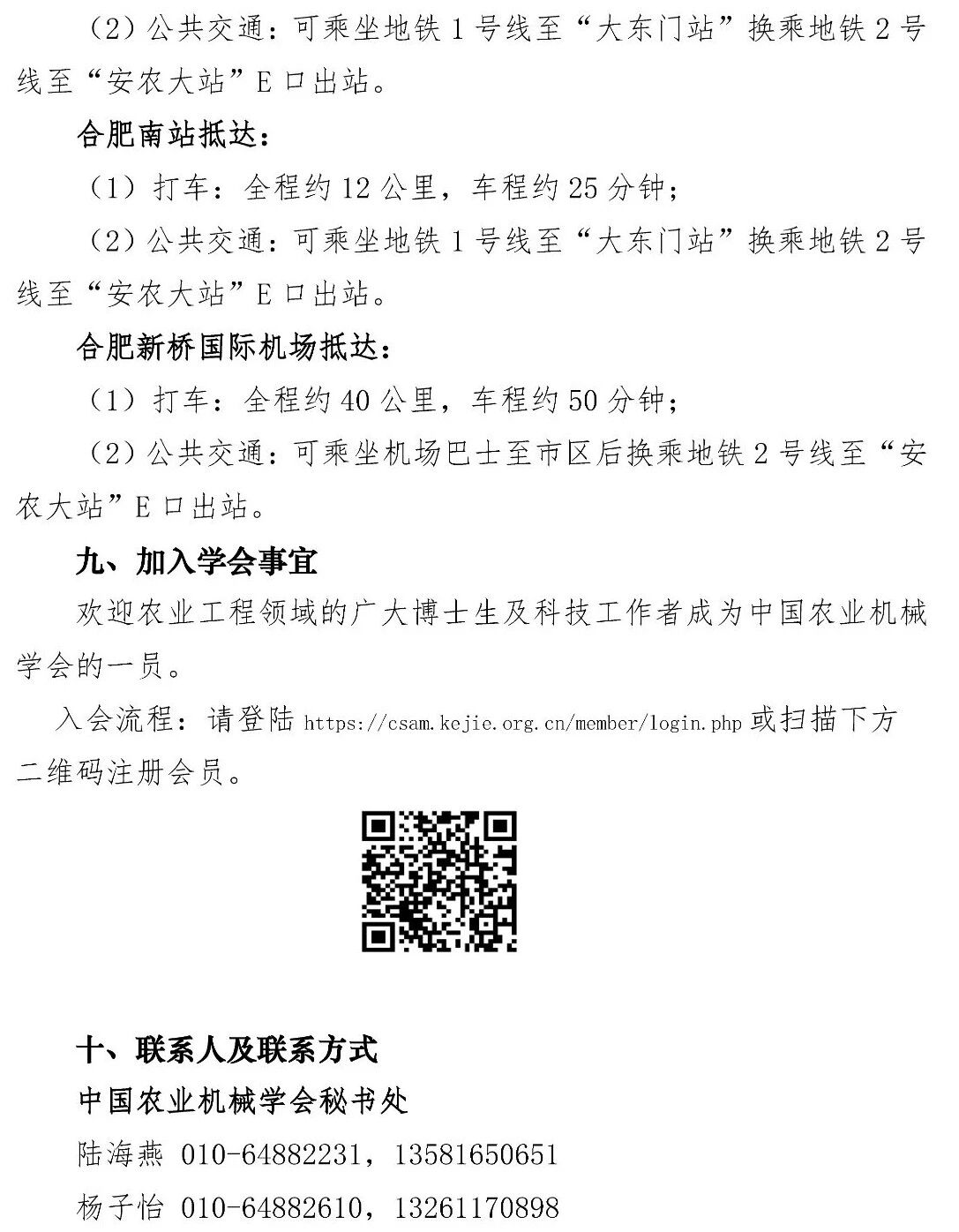 （2）公共交通：可乘坐地铁 1 号线至“大东门站”换乘地铁 2 号线至“安农大站”E 口出站。

合肥南站抵达：

（1）打车：全程约 12 公里，车程约 25 分钟；

（2）公共交通：可乘坐地铁 1 号线至“大东门站”换乘地铁 2 号线至“安农大站”E 口出站。

合肥新桥国际机场抵达：

（1）打车：全程约 40 公里，车程约 50 分钟；

（2）公共交通：可乘坐机场巴士至市区后换乘地铁 2 号线至“安农大站”E 口出站。

九、加入学会事宜

欢迎农业工程领域的广大博士生及科技工作者成为中国农业机械学会的一员。

入会流程：请登陆 https://csam.kejie.org.cn/member/login.php 或扫描下方二维码注册会员。

十、联系人及联系方式

中国农业机械学会秘书处

陆海燕 010-64882231，13581650651

杨子怡 010-64882610，13261170898